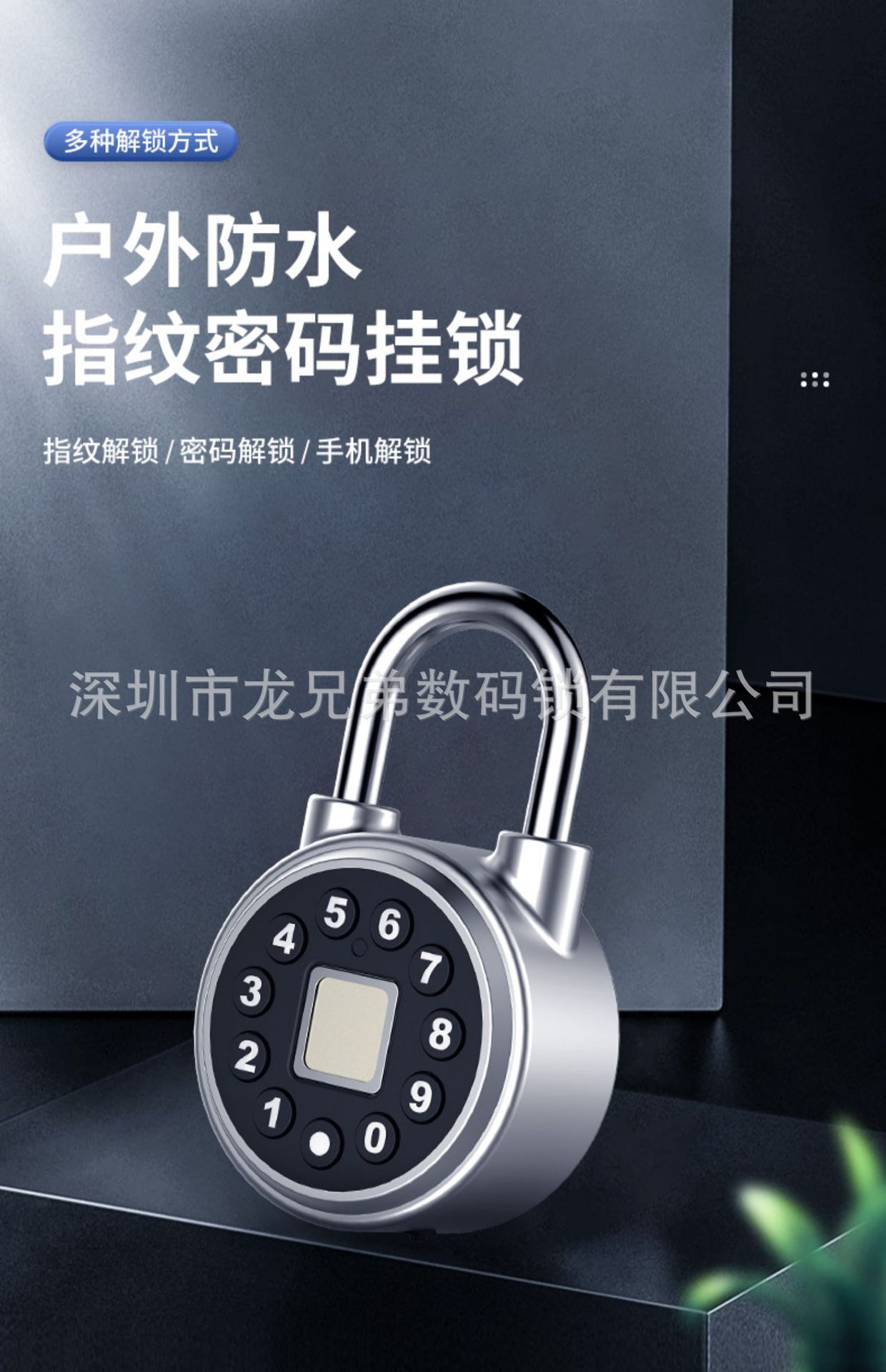 多种解锁方式

户外防水
指纹密码挂锁

指纹解锁 / 密码解锁 / 手机解锁

深圳市龙兄弟数码锁有限公司

5 6
4 7
3 8
2 9
1 0